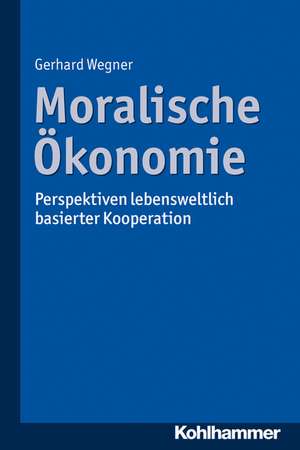 Gerhard Wegner

Moralische Ökonomie

Perspektiven lebensweltlich basierter Kooperation

Kohlhammer